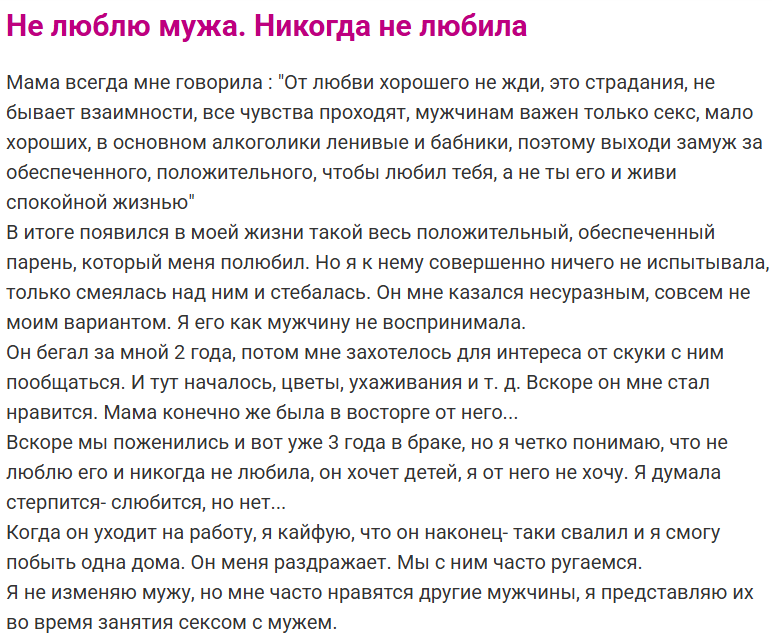 Не люблю мужа. Никогда не любила

Мама всегда мне говорила : "От любви хорошего не жди, это страдания, не бывает взаимности, все чувства проходят, мужчинам важен только секс, мало хороших, в основном алкоголики ленивые и бабники, поэтому выходи замуж за обеспеченного, положительного, чтобы любил тебя, а не ты его и живи спокойной жизнью"
В итоге появился в моей жизни такой весь положительный, обеспеченный парень, который меня полюбил. Но я к нему совершенно ничего не испытывала, только смеялась над ним и стебалась. Он мне казался несуразным, совсем не моим вариантом. Я его как мужчину не воспринимала.
Он бегал за мной 2 года, потом мне захотелось для интереса от скуки с ним пообщаться. И тут началось, цветы, ухаживания и т. д. Вскоре он мне стал нравится. Мама конечно же была в восторге от него...
Вскоре мы поженились и вот уже 3 года в браке, но я четко понимаю, что не люблю его и никогда не любила, он хочет детей, я от него не хочу. Я думала стерпится- слюбится, но нет...
Когда он уходит на работу, я кайфую, что он наконец- таки свалил и я смогу побыть одна дома. Он меня раздражает. Мы с ним часто ругаемся.
Я не изменяю мужу, но мне часто нравятся другие мужчины, я представляю их во время занятия сексом с мужем.